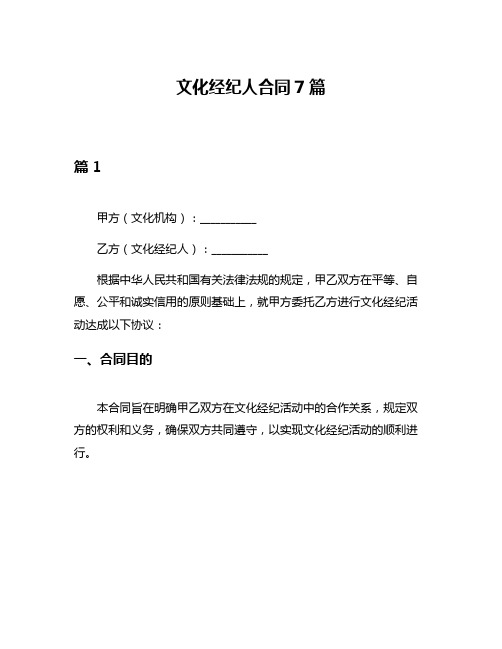 文化经纪人合同7篇

篇1

甲方（文化机构）：__________

乙方（文化经纪人）：__________

根据中华人民共和国有关法律法规的规定，甲乙双方在平等、自愿、公平和诚实信用的原则基础上，就甲方委托乙方进行文化经纪活动达成以下协议：

一、合同目的

本合同旨在明确甲乙双方在文化经纪活动中的合作关系，规定双方的权利和义务，确保双方共同遵守，以实现文化经纪活动的顺利进行。